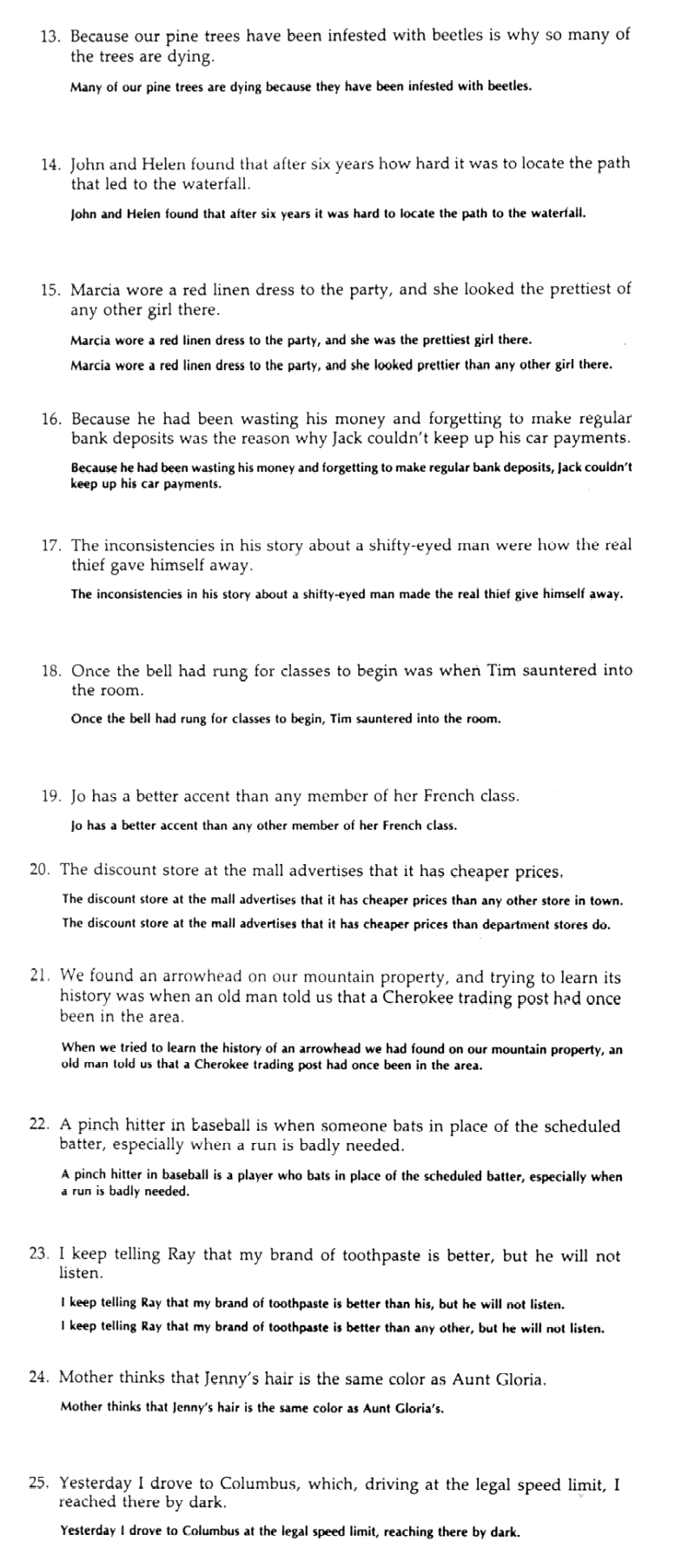 13. Because our pine trees have been infested with beetles is why so many of the trees are dying.

Many of our pine trees are dying because they have been infested with beetles.

14. John and Helen found that after six years how hard it was to locate the path that led to the waterfall.

John and Helen found that after six years it was hard to locate the path to the waterfall.

15. Marcia wore a red linen dress to the party, and she looked the prettiest of any other girl there.

Marcia wore a red linen dress to the party, and she was the prettiest girl there.

Marcia wore a red linen dress to the party, and she looked prettier than any other girl there.

16. Because he had been wasting his money and forgetting to make regular bank deposits was the reason why Jack couldn't keep up his car payments.

Because he had been wasting his money and forgetting to make regular bank deposits, Jack couldn't keep up his car payments.

17. The inconsistencies in his story about a shifty-eyed man were how the real thief gave himself away.

The inconsistencies in his story about a shifty-eyed man made the real thief give himself away.

18. Once the bell had rung for classes to begin was when Tim sauntered into the room.

Once the bell had rung for classes to begin, Tim sauntered into the room.

19. Jo has a better accent than any member of her French class.

Jo has a better accent than any other member of her French class.

20. The discount store at the mall advertises that it has cheaper prices.

The discount store at the mall advertises that it has cheaper prices than any other store in town.

The discount store at the mall advertises that it has cheaper prices than department stores do.

21. We found an arrowhead on our mountain property, and trying to learn its history was when an old man told us that a Cherokee trading post had once been in the area.

When we tried to learn the history of an arrowhead we had found on our mountain property, an old man told us that a Cherokee trading post had once been in the area.

22. A pinch hitter in baseball is when someone bats in place of the scheduled batter, especially when a run is badly needed.

A pinch hitter in baseball is a player who bats in place of the scheduled batter, especially when a run is badly needed.

23. I keep telling Ray that my brand of toothpaste is better, but he will not listen.

I keep telling Ray that my brand of toothpaste is better than his, but he will not listen.

I keep telling Ray that my brand of toothpaste is better than any other, but he will not listen.

24. Mother thinks that Jenny's hair is the same color as Aunt Gloria.

Mother thinks that Jenny's hair is the same color as Aunt Gloria's.

25. Yesterday I drove to Columbus, which, driving at the legal speed limit, I reached there by dark.

Yesterday I drove to Columbus at the legal speed limit, reaching there by dark.